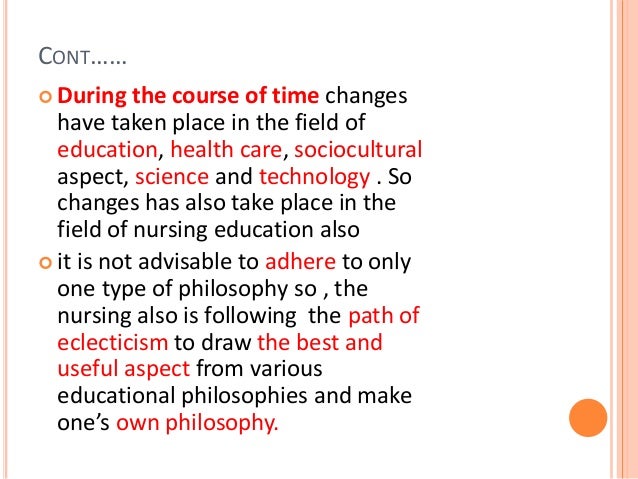 CONT……

• During the course of time changes have taken place in the field of education, health care, sociocultural aspect, science and technology . So changes has also take place in the field of nursing education also

• it is not advisable to adhere to only one type of philosophy so , the nursing also is following the path of eclecticism to draw the best and useful aspect from various educational philosophies and make one's own philosophy.